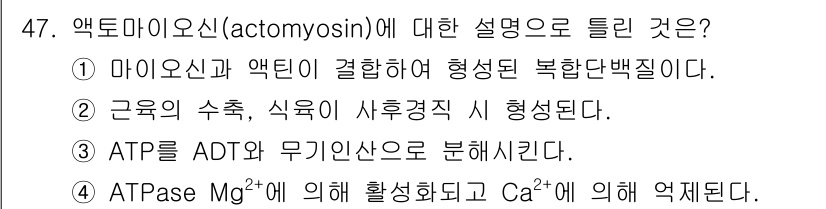 47. 액토마이오신(actomyosin)에 대한 설명으로 틀린 것은?
① 마이오신과 액틴이 결합하여 형성된 복합단백질이다.
② 근육의 수축, 식육이 사후경직 시 형성된다.
③ ATP를 ADT와 무기인산으로 분해시킨다.
④ ATPase $Mg^{2+}$에 의해 활성화되고 $Ca^{2+}$에 의해 억제된다.